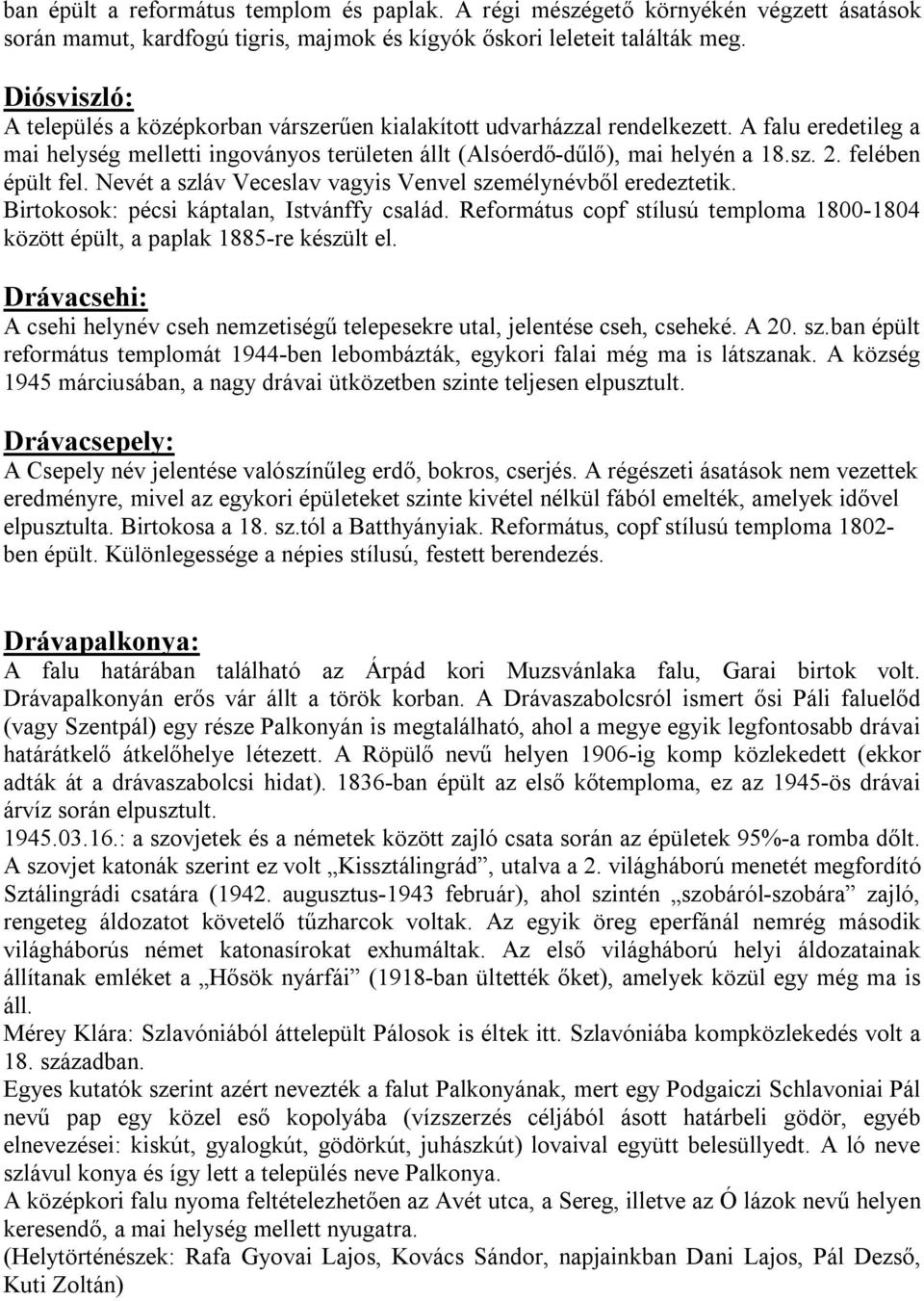 ban épült a református templom és paplak. A régi mészégető környékén végzett ásatások során mamut, kardfogú tigris, majmok és kígyók őskori leleteit találták meg.

Diósviszló:
A település a középkorban várszerűen kialakított udvarházzal rendelkezett. A falu eredetileg a mai helység melletti ingoványos területen állt (Alsóerdő-dűlő), mai helyén a 18.sz. 2. felében épült fel. Nevét a szláv Veceslav vagyis Venvel személynévből eredeztetik. Birtokosok: pécsi káptalan, Istvánffy család. Református copf stílusú temploma 1800-1804 között épült, a paplak 1885-re készült el.

Drávacsehi:
A csehi helynév cseh nemzetiségű telepesekre utal, jelentése cseh, cseheké. A 20. sz.ban épült református templomát 1944-ben lebombázták, egykori falai még ma is látszanak. A község 1945 márciusában, a nagy drávai ütközetben szinte teljesen elpusztult.

Drávacsepely:
A Csepely név jelentése valószínűleg erdő, bokros, cserjés. A régészeti ásatások nem vezettek eredményre, mivel az egykori épületeket szinte kivétel nélkül fából emelték, amelyek idővel elpusztulta. Birtokosa a 18. sz.tól a Batthyányiak. Református, copf stílusú temploma 1802-ben épült. Különlegessége a népies stílusú, festett berendezés.

Drávapalkonya:
A falu határában található az Árpád kori Muzsvánlaka falu, Garai birtok volt. Drávapalkonyán erős vár állt a török korban. A Drávaszabolcsról ismert ősi Páli faluelőd (vagy Szentpál) egy része Palkonyán is megtalálható, ahol a megye egyik legfontosabb drávai határátkelő átkelőhelye létezett. A Röpülő nevű helyen 1906-ig komp közlekedett (ekkor adták át a drávaszabolcsi hidat). 1836-ban épült az első kőtemploma, ez az 1945-ös drávai árvíz során elpusztult.
1945.03.16.: a szovjetek és a németek között zajló csata során az épületek 95%-a romba dőlt. A szovjet katonák szerint ez volt „Kissztálingrád”, utalva a 2. világháború menetét megfordító Sztálingrádi csatára (1942. augusztus-1943 február), ahol szintén „szobáról-szobára” zajló, rengeteg áldozatot követelő tűzharcok voltak. Az egyik öreg eperfánál nemrég második világháborús német katonasírokat exhumáltak. Az első világháború helyi áldozatainak állítanak emléket a „Hősök nyárfái” (1918-ban ültették őket), amelyek közül egy még ma is áll.
Mérey Klára: Szlavóniából áttelepült Pálosok is éltek itt. Szlavóniába kompközlekedés volt a 18. században.
Egyes kutatók szerint azért nevezték a falut Palkonyának, mert egy Podgaiczi Schlavoniai Pál nevű pap egy közel eső kopolyába (vízszerzés céljából ásott határbeli gödör, egyéb elnevezései: kiskút, gyalogkút, gödörkút, juhászkút) lovaival együtt belesüllyedt. A ló neve szlávul konya és így lett a település neve Palkonya.
A középkori falu nyoma feltételezhetően az Avét utca, a Sereg, illetve az Ó lázok nevű helyen keresendő, a mai helység mellett nyugatra.
(Helytörténészek: Rafa Gyovai Lajos, Kovács Sándor, napjainkban Dani Lajos, Pál Dezső, Kuti Zoltán)